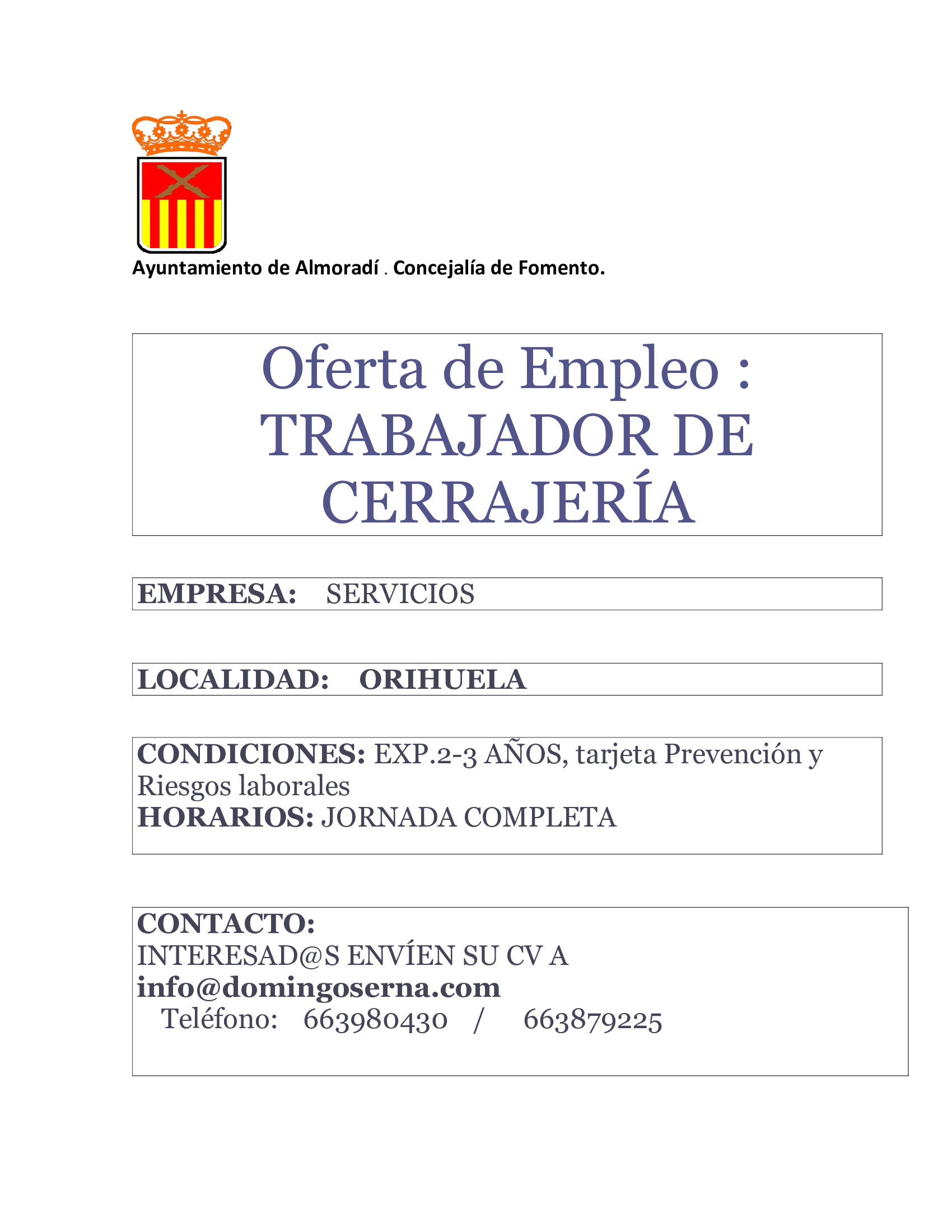 Ayuntamiento de Almoradí . Concejalía de Fomento.

Oferta de Empleo : TRABAJADOR DE CERRAJERÍA

EMPRESA: SERVICIOS

LOCALIDAD: ORIHUELA

CONDICIONES: EXP.2-3 AÑOS, tarjeta Prevención y Riesgos laborales
HORARIOS: JORNADA COMPLETA

CONTACTO:
INTERESAD@S ENVÍEN SU CV A
info@domingoserna.com
Teléfono: 663980430 / 663879225